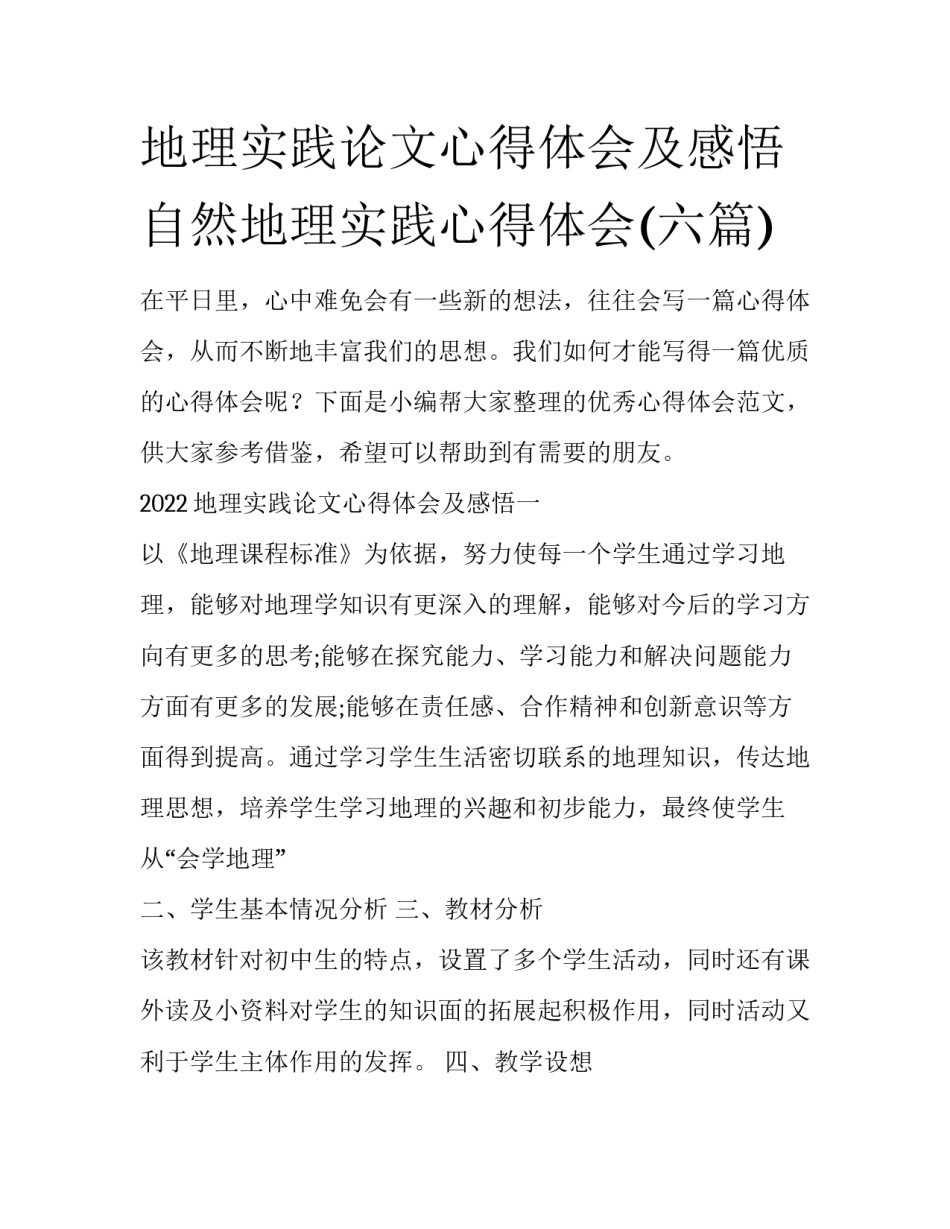 地理实践论文心得体会及感悟 自然地理实践心得体会(六篇)

在平日里，心中难免会有一些新的想法，往往会写一篇心得体会，从而不断地丰富我们的思想。我们如何才能写得一篇优质的心得体会呢？下面是小编帮大家整理的优秀心得体会范文，供大家参考借鉴，希望可以帮助到有需要的朋友。

2022 地理实践论文心得体会及感悟一

以《地理课程标准》为依据，努力使每一个学生通过学习地理，能够对地理学知识有更深入的理解，能够对今后的学习方向有更多的思考;能够在探究能力、学习能力和解决问题能力方面有更多的发展;能够在责任感、合作精神和创新意识等方面得到提高。通过学习学生生活密切联系的地理知识，传达地理思想，培养学生学习地理的兴趣和初步能力，最终使学生从“会学地理”

二、学生基本情况分析 三、教材分析

该教材针对初中生的特点，设置了多个学生活动，同时还有课外读及小资料对学生的知识面的拓展起积极作用，同时活动又利于学生主体作用的发挥。 四、教学设想